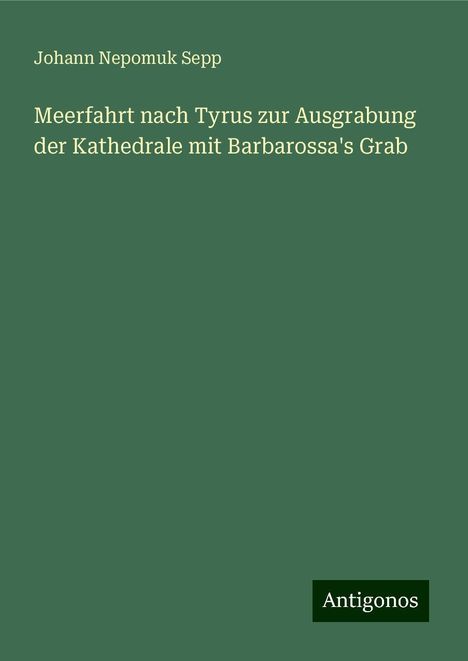 Johann Nepomuk Sepp

Meerfahrt nach Tyrus zur Ausgrabung der Kathedrale mit Barbarossa's Grab

Antigonos